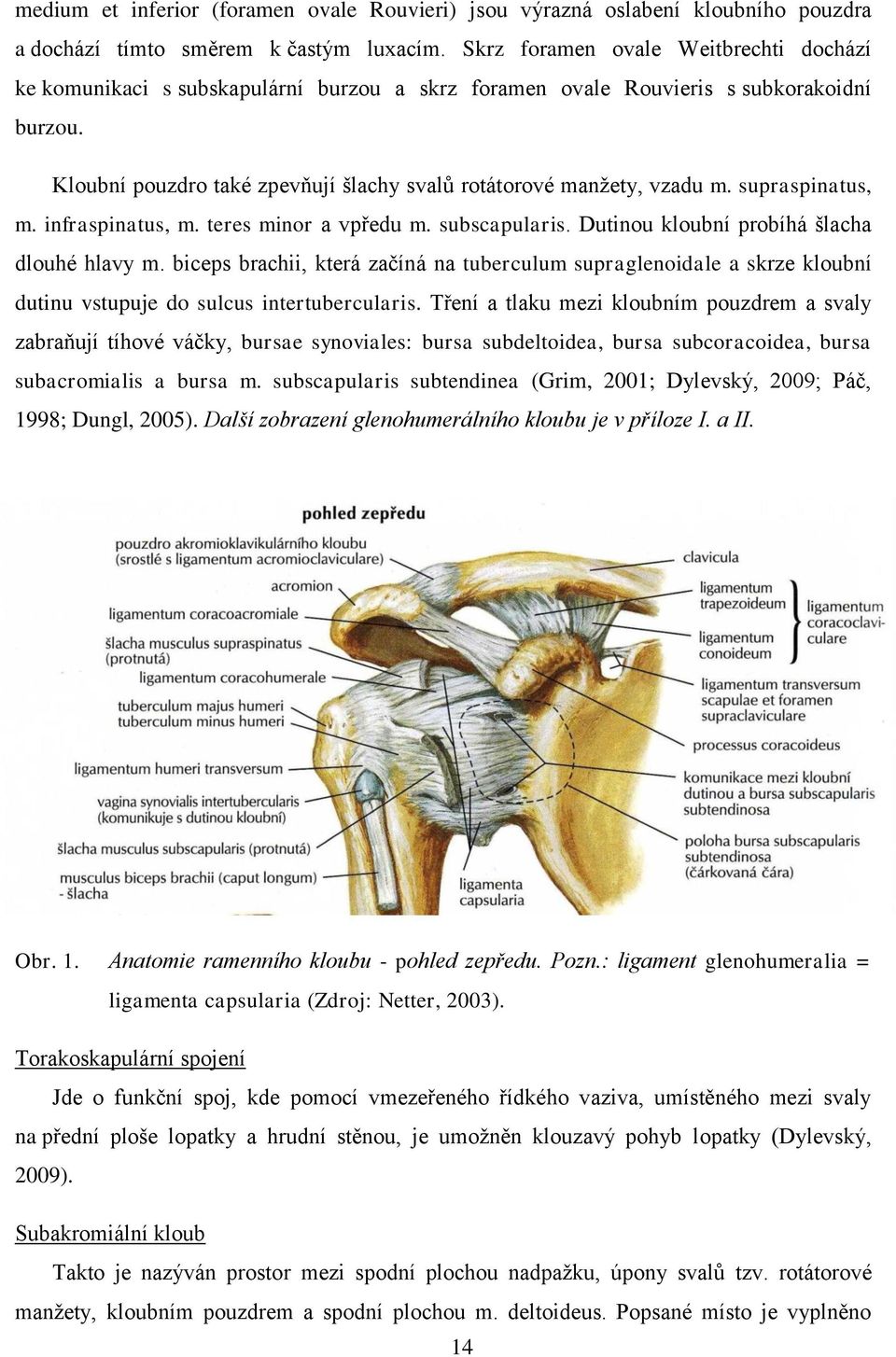 medium et inferior (foramen ovale Rouvieri) jsou výrazná oslabení kloubního pouzdra a dochází tímto směrem k častým luxacím. Skrz foramen ovale Weitbrechti dochází ke komunikaci s subskapulární burzou a skrz foramen ovale Rouvieris s subkorakoidní burzou.

Kloubní pouzdro také zpevňují šlachy svalů rotátorové manžety, vzadu m. supraspinatus, m. infraspinatus, m. teres minor a vpředu m. subscapularis. Dutinou kloubní probíhá šlacha dlouhé hlavy m. biceps brachii, která začíná na tuberculum supraglenoidale a skrze kloubní dutinu vstupuje do sulcus intertubercularis. Tření a tlaku mezi kloubním pouzdrem a svaly zabraňují tíhové váčky, bursae synoviales: bursa subdeltoidea, bursa subcoracoidea, bursa subacromialis a bursa m. subscapularis subtendinea (Grim, 2001; Dylevský, 2009; Páč, 1998; Dungl, 2005). Další zobrazení glenohumerálního kloubu je v příloze I. a II.

pohled zepředu

pouzdro akromioklavikulárního kloubu (srostlé s ligamentum acromioclaviculare)

acromion

ligamentum coracoacromiale

šlacha musculus supraspinatus (protnutá)

ligamentum coracohumerale

tuberculum majus humeri
tuberculum minus humeri

ligamentum humeri transversum

vagina synovialis intertubercularis (komunikuje s dutinou kloubní)

šlacha musculus subscapularis (protnutá)

musculus biceps brachii (caput longum) - šlacha

ligamenta capsularia

clavicula

ligamentum trapezoideum

ligamentum conoideum

ligamentum coracoclaviculare

ligamentum transversum scapulae et foramen supraclaviculare

processus coracoideus

komunikace mezi kloubní dutinou a bursa subscapularis subtendinosa

poloha bursa subscapularis subtendinosa (čárkovaná čára)

Obr. 1. Anatomie ramenního kloubu - pohled zepředu. Pozn.: ligament glenohumeralia = ligamenta capsularia (Zdroj: Netter, 2003).

Torakoskapulární spojení

Jde o funkční spoj, kde pomocí vmezeřeného řídkého vaziva, umístěného mezi svaly na přední ploše lopatky a hrudní stěnou, je umožněn klouzavý pohyb lopatky (Dylevský, 2009).

Subakromiální kloub

Takto je nazýván prostor mezi spodní plochou nadpažku, úpony svalů tzv. rotátorové manžety, kloubním pouzdrem a spodní plochou m. deltoideus. Popsané místo je vyplněno

14